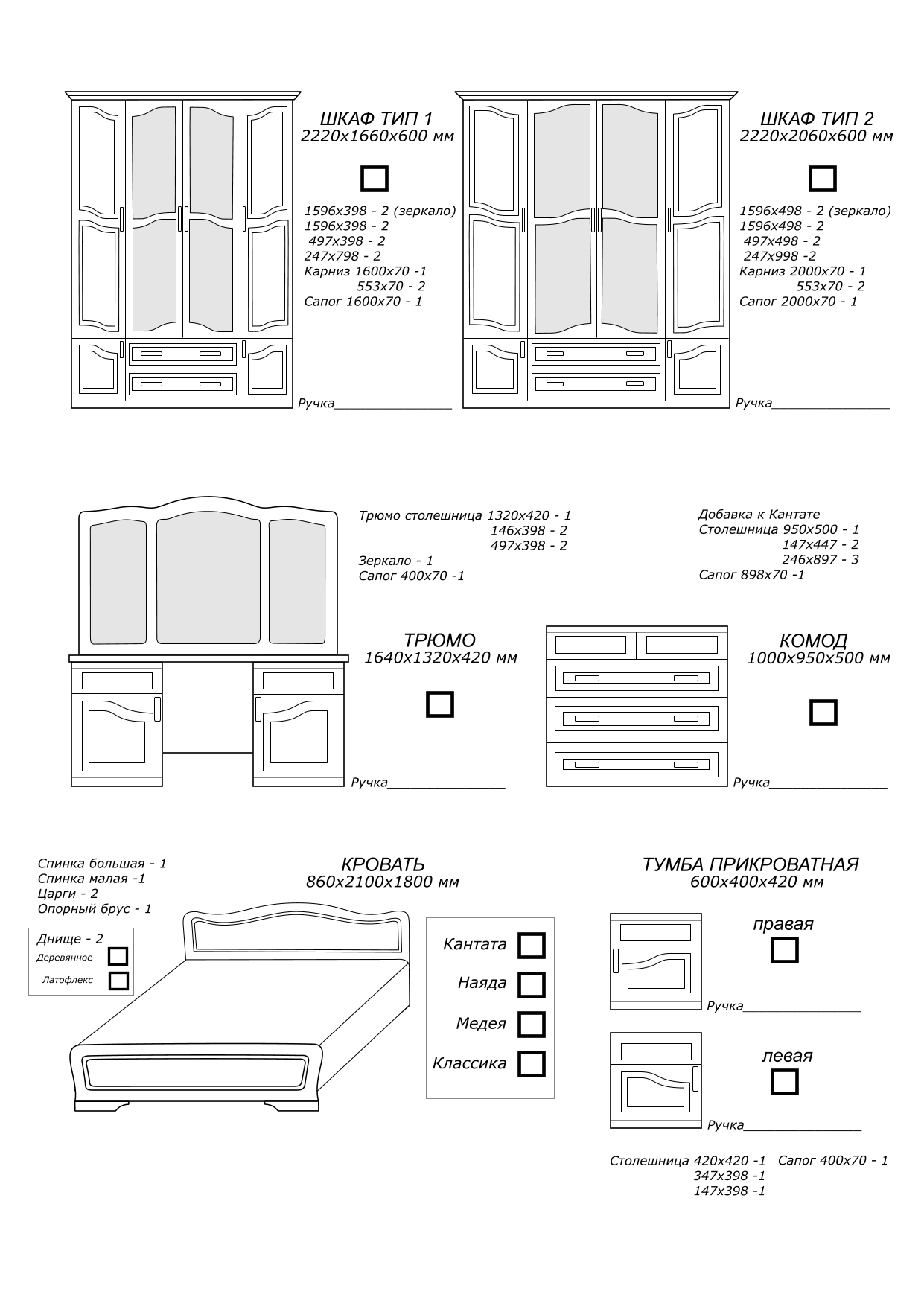 ШКАФ ТИП 1
2220х1660х600 мм

1596х398 - 2 (зеркало)
1596х398 - 2
497х398 - 2
247х798 - 2
Карниз 1600х70 -1
553х70 - 2
Сапог 1600х70 - 1

Ручка________________

ШКАФ ТИП 2
2220х2060х600 мм

1596х498 - 2 (зеркало)
1596х498 - 2
497х498 - 2
247х998 -2
Карниз 2000х70 - 1
553х70 - 2
Сапог 2000х70 - 1

Ручка________________

Трюмо столешница 1320х420 - 1
146х398 - 2
497х398 - 2
Зеркало - 1
Сапог 400х70 -1

ТРЮМО
1640х1320х420 мм

Ручка________________

Добавка к Кантате
Столешница 950х500 - 1
147х447 - 2
246х897 - 3
Сапог 898х70 -1

КОМОД
1000х950х500 мм

Ручка________________

Спинка большая - 1
Спинка малая -1
Царги - 2
Опорный брус - 1

Днище - 2
Деревянное
Латофлекс

КРОВАТЬ
860х2100х1800 мм

Кантата
Наяда
Медея
Классика

ТУМБА ПРИКРОВАТНАЯ
600х400х420 мм

правая

Ручка________________

левая

Ручка________________

Столешница 420х420 -1 Сапог 400х70 - 1
347х398 -1
147х398 -1